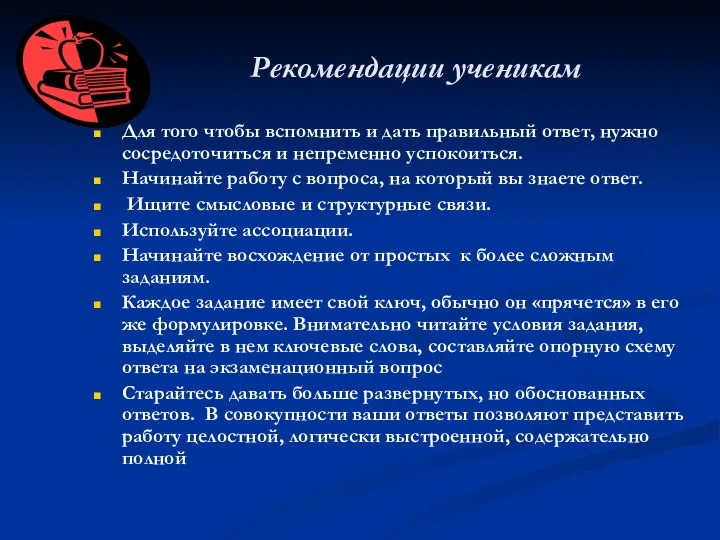 Рекомендации ученикам

Для того чтобы вспомнить и дать правильный ответ, нужно сосредоточиться и непременно успокоиться.

Начинайте работу с вопроса, на который вы знаете ответ.

Ищите смысловые и структурные связи.

Используйте ассоциации.

Начинайте восхождение от простых к более сложным заданиям.

Каждое задание имеет свой ключ, обычно он «прячется» в его же формулировке. Внимательно читайте условия задания, выделяйте в нем ключевые слова, составляйте опорную схему ответа на экзаменационный вопрос

Старайтесь давать больше развернутых, но обоснованных ответов. В совокупности ваши ответы позволяют представить работу целостной, логически выстроенной, содержательно полной